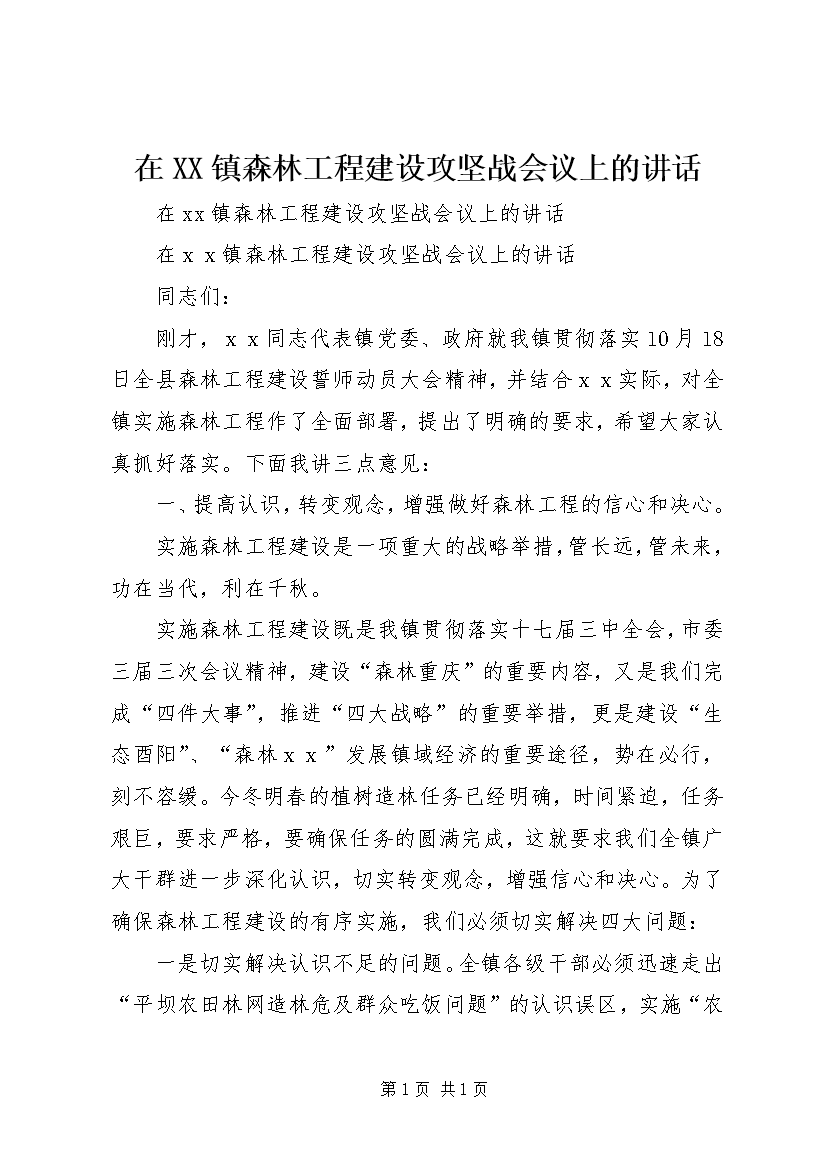 在XX镇森林工程建设攻坚战会议上的讲话

在xx镇森林工程建设攻坚战会议上的讲话

在ｘｘ镇森林工程建设攻坚战会议上的讲话

同志们：

刚才，ｘｘ同志代表镇党委、政府就我镇贯彻落实10月18日全县森林工程建设誓师动员大会精神，并结合ｘｘ实际，对全镇实施森林工程作了全面部署，提出了明确的要求，希望大家认真抓好落实。下面我讲三点意见：

一、提高认识，转变观念，增强做好森林工程的信心和决心。

实施森林工程建设是一项重大的战略举措，管长远，管未来，功在当代，利在千秋。

实施森林工程建设既是我镇贯彻落实十七届三中全会，市委三届三次会议精神，建设“森林重庆”的重要内容，又是我们完成“四件大事”，推进“四大战略”的重要举措，更是建设“生态酉阳”、“森林ｘｘ”发展镇域经济的重要途径，势在必行，刻不容缓。今冬明春的植树造林任务已经明确，时间紧迫，任务艰巨，要求严格，要确保任务的圆满完成，这就要求我们全镇广大干群进一步深化认识，切实转变观念，增强信心和决心。为了确保森林工程建设的有序实施，我们必须切实解决四大问题：

一是切实解决认识不足的问题。全镇各级干部必须迅速走出“平坝农田林网造林危及群众吃饭问题”的认识误区，实施“农

第1页 共1页